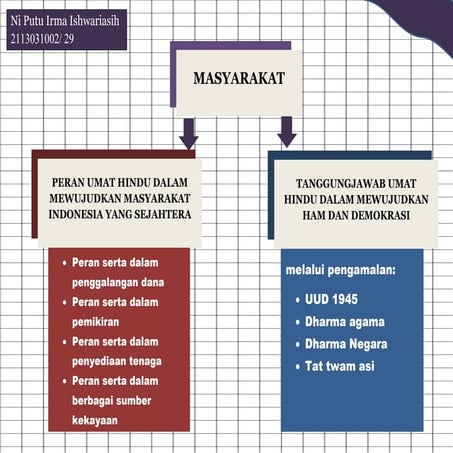 Ni Putu Irma Ishwariasih
2113031002/ 29

MASYARAKAT

PERAN UMAT HINDU DALAM MEWUJUDKAN MASYARAKAT INDONESIA YANG SEJAHTERA

- Peran serta dalam penggalangan dana
- Peran serta dalam pemikiran
- Peran serta dalam penyediaan tenaga
- Peran serta dalam berbagai sumber kekayaan

TANGGUNGJAWAB UMAT HINDU DALAM MEWUJUDKAN HAM DAN DEMOKRASI

melalui pengamalan:

- UUD 1945
- Dharma agama
- Dharma Negara
- Tat twam asi